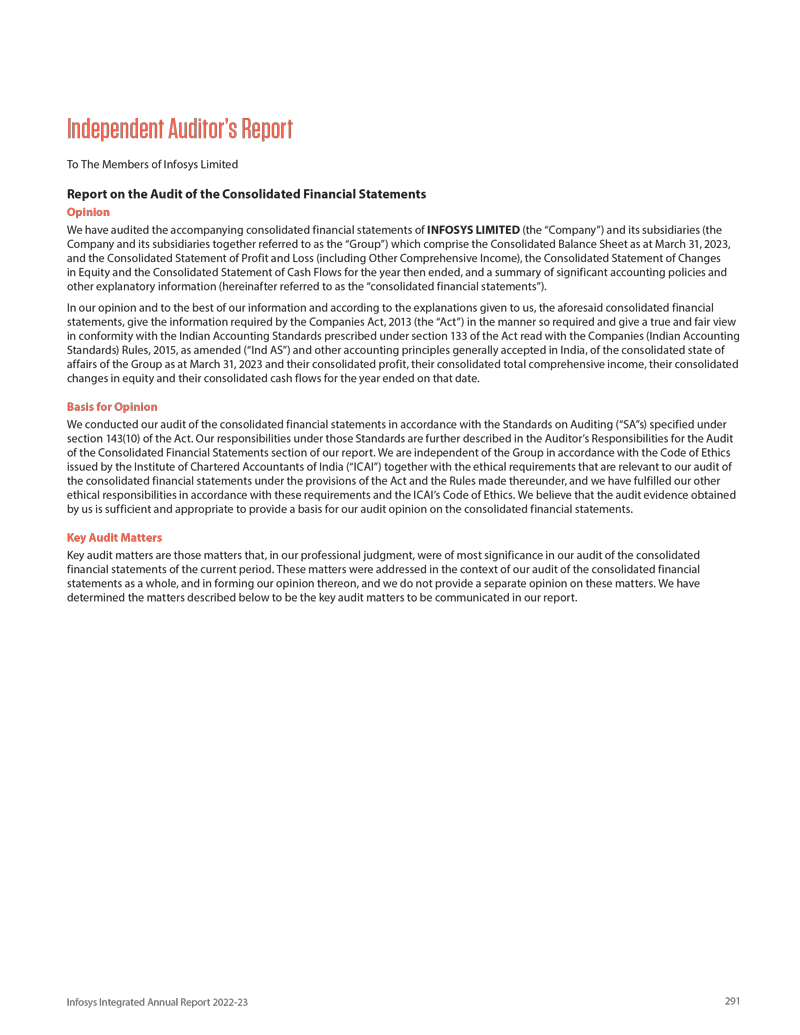 Independent Auditor's Report

To The Members of Infosys Limited

Report on the Audit of the Consolidated Financial Statements

Opinion

We have audited the accompanying consolidated financial statements of INFOSYS LIMITED (the "Company") and its subsidiaries (the Company and its subsidiaries together referred to as the "Group") which comprise the Consolidated Balance Sheet as at March 31, 2023, and the Consolidated Statement of Profit and Loss (including Other Comprehensive Income), the Consolidated Statement of Changes in Equity and the Consolidated Statement of Cash Flows for the year then ended, and a summary of significant accounting policies and other explanatory information (hereinafter referred to as the "consolidated financial statements").

In our opinion and to the best of our information and according to the explanations given to us, the aforesaid consolidated financial statements, give the information required by the Companies Act, 2013 (the "Act") in the manner so required and give a true and fair view in conformity with the Indian Accounting Standards prescribed under section 133 of the Act read with the Companies (Indian Accounting Standards) Rules, 2015, as amended ("Ind AS") and other accounting principles generally accepted in India, of the consolidated state of affairs of the Group as at March 31, 2023 and their consolidated profit, their consolidated total comprehensive income, their consolidated changes in equity and their consolidated cash flows for the year ended on that date.

Basis for Opinion

We conducted our audit of the consolidated financial statements in accordance with the Standards on Auditing ("SA"s) specified under section 143(10) of the Act. Our responsibilities under those Standards are further described in the Auditor's Responsibilities for the Audit of the Consolidated Financial Statements section of our report. We are independent of the Group in accordance with the Code of Ethics issued by the Institute of Chartered Accountants of India ("ICAI") together with the ethical requirements that are relevant to our audit of the consolidated financial statements under the provisions of the Act and the Rules made thereunder, and we have fulfilled our other ethical responsibilities in accordance with these requirements and the ICAI's Code of Ethics. We believe that the audit evidence obtained by us is sufficient and appropriate to provide a basis for our audit opinion on the consolidated financial statements.

Key Audit Matters

Key audit matters are those matters that, in our professional judgment, were of most significance in our audit of the consolidated financial statements of the current period. These matters were addressed in the context of our audit of the consolidated financial statements as a whole, and in forming our opinion thereon, and we do not provide a separate opinion on these matters. We have determined the matters described below to be the key audit matters to be communicated in our report.

Infosys Integrated Annual Report 2022-23

291